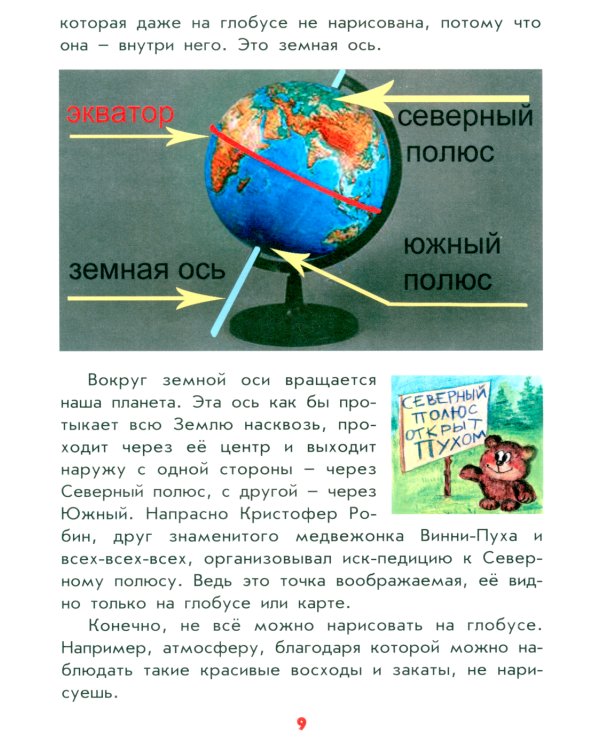 которая даже на глобусе не нарисована, потому что она – внутри него. Это земная ось.

экватор
северный полюс
южный полюс
земная ось

Вокруг земной оси вращается наша планета. Эта ось как бы протыкает всю Землю насквозь, проходит через её центр и выходит наружу с одной стороны – через Северный полюс, с другой – через Южный. Напрасно Кристофер Робин, друг знаменитого медвежонка Винни-Пуха и всех-всех-всех, организовывал иск-педицию к Северному полюсу. Ведь это точка воображаемая, её видно только на глобусе или карте.

СЕВЕРНЫЙ ПОЛЮС ОТКРЫТ ПУХОМ

Конечно, не всё можно нарисовать на глобусе. Например, атмосферу, благодаря которой можно наблюдать такие красивые восходы и закаты, не нарисуешь.

9